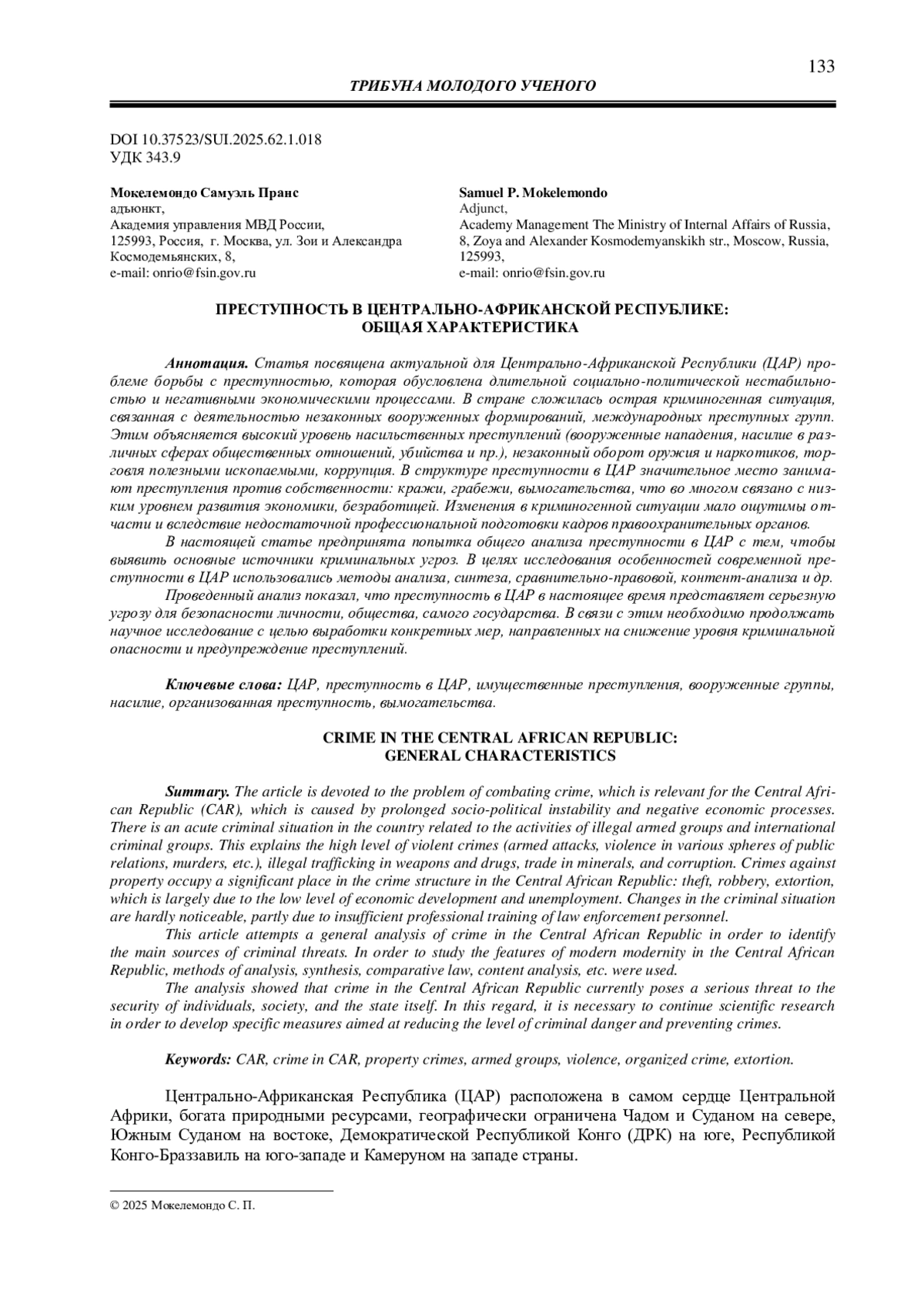 133

ТРИБУНА МОЛОДОГО УЧЕНОГО

DOI 10.37523/SUI.2025.62.1.018
УДК 343.9

Мокелемондо Самуэль Пранс
адъюнкт,
Академия управления МВД России,
125993, Россия, г. Москва, ул. Зои и Александра Космодемьянских, 8,
e-mail: onrio@fsin.gov.ru

Samuel P. Mokelemondo
Adjunct,
Academy Management The Ministry of Internal Affairs of Russia,
8, Zoya and Alexander Kosmodemyanskikh str., Moscow, Russia, 125993,
e-mail: onrio@fsin.gov.ru

ПРЕСТУПНОСТЬ В ЦЕНТРАЛЬНО-АФРИКАНСКОЙ РЕСПУБЛИКЕ:
ОБЩАЯ ХАРАКТЕРИСТИКА

Аннотация. Статья посвящена актуальной для Центрально-Африканской Республики (ЦАР) проблеме борьбы с преступностью, которая обусловлена длительной социально-политической нестабильностью и негативными экономическими процессами. В стране сложилась острая криминогенная ситуация, связанная с деятельностью незаконных вооруженных формирований, международных преступных групп. Этим объясняется высокий уровень насильственных преступлений (вооруженные нападения, насилие в различных сферах общественных отношений, убийства и пр.), незаконный оборот оружия и наркотиков, торговля полезными ископаемыми, коррупция. В структуре преступности в ЦАР значительное место занимают преступления против собственности: кражи, грабежи, вымогательства, что во многом связано с низким уровнем развития экономики, безработицей. Изменения в криминогенной ситуации мало ощутимы отчасти и вследствие недостаточной профессиональной подготовки кадров правоохранительных органов.

В настоящей статье предпринята попытка общего анализа преступности в ЦАР с тем, чтобы выявить основные источники криминальных угроз. В целях исследования особенностей современной преступности в ЦАР использовались методы анализа, синтеза, сравнительно-правовой, контент-анализа и др.

Проведенный анализ показал, что преступность в ЦАР в настоящее время представляет серьезную угрозу для безопасности личности, общества, самого государства. В связи с этим необходимо продолжать научное исследование с целью выработки конкретных мер, направленных на снижение уровня криминальной опасности и предупреждение преступлений.

Ключевые слова: ЦАР, преступность в ЦАР, имущественные преступления, вооруженные группы, насилие, организованная преступность, вымогательства.

CRIME IN THE CENTRAL AFRICAN REPUBLIC:
GENERAL CHARACTERISTICS

Summary. The article is devoted to the problem of combating crime, which is relevant for the Central African Republic (CAR), which is caused by prolonged socio-political instability and negative economic processes. There is an acute criminal situation in the country related to the activities of illegal armed groups and international criminal groups. This explains the high level of violent crimes (armed attacks, violence in various spheres of public relations, murders, etc.), illegal trafficking in weapons and drugs, trade in minerals, and corruption. Crimes against property occupy a significant place in the crime structure in the Central African Republic: theft, robbery, extortion, which is largely due to the low level of economic development and unemployment. Changes in the criminal situation are hardly noticeable, partly due to insufficient professional training of law enforcement personnel.

This article attempts a general analysis of crime in the Central African Republic in order to identify the main sources of criminal threats. In order to study the features of modern modernity in the Central African Republic, methods of analysis, synthesis, comparative law, content analysis, etc. were used.

The analysis showed that crime in the Central African Republic currently poses a serious threat to the security of individuals, society, and the state itself. In this regard, it is necessary to continue scientific research in order to develop specific measures aimed at reducing the level of criminal danger and preventing crimes.

Keywords: CAR, crime in CAR, property crimes, armed groups, violence, organized crime, extortion.

Центрально-Африканская Республика (ЦАР) расположена в самом сердце Центральной Африки, богата природными ресурсами, географически ограничена Чадом и Суданом на севере, Южным Суданом на востоке, Демократической Республикой Конго (ДРК) на юге, Республикой Конго-Браззавиль на юго-западе и Камеруном на западе страны.

© 2025 Мокелемондо С. П.